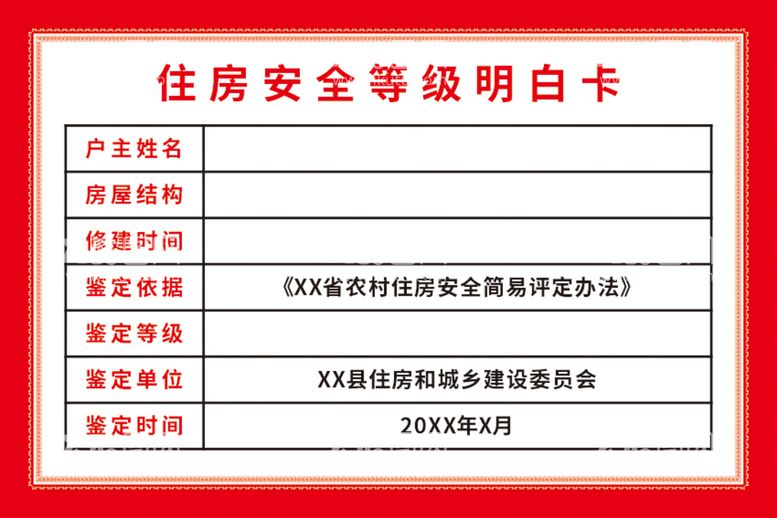 住房安全等级明白卡

| 户主姓名 | |
|---|---|
| 房屋结构 | |
| 修建时间 | |
| 鉴定依据 | 《XX省农村住房安全简易评定办法》 |
| 鉴定等级 | |
| 鉴定单位 | XX县住房和城乡建设委员会 |
| 鉴定时间 | 20XX年X月 |